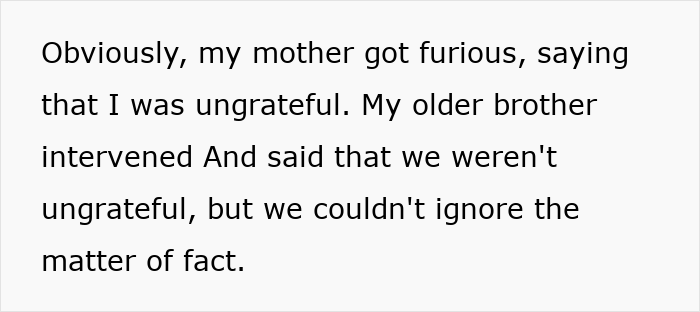 Obviously, my mother got furious, saying that I was ungrateful. My older brother intervened And said that we weren't ungrateful, but we couldn't ignore the matter of fact.